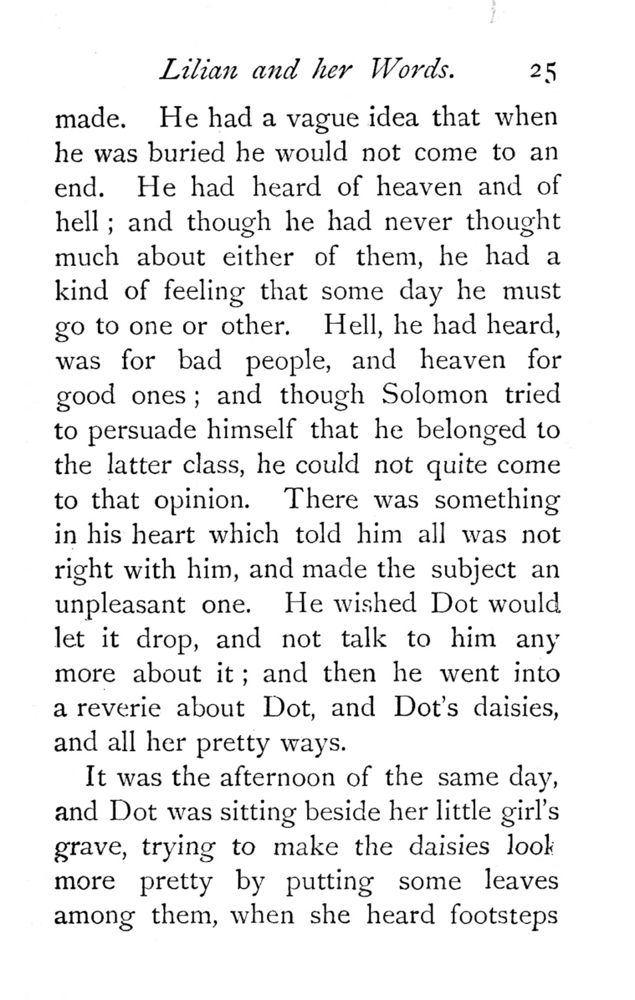 Lilian and her Words. 25

made. He had a vague idea that when he was buried he would not come to an end. He had heard of heaven and of hell; and though he had never thought much about either of them, he had a kind of feeling that some day he must go to one or other. Hell, he had heard, was for bad people, and heaven for good ones; and though Solomon tried to persuade himself that he belonged to the latter class, he could not quite come to that opinion. There was something in his heart which told him all was not right with him, and made the subject an unpleasant one. He wished Dot would let it drop, and not talk to him any more about it; and then he went into a reverie about Dot, and Dot's daisies, and all her pretty ways.

It was the afternoon of the same day, and Dot was sitting beside her little girl's grave, trying to make the daisies look more pretty by putting some leaves among them, when she heard footsteps